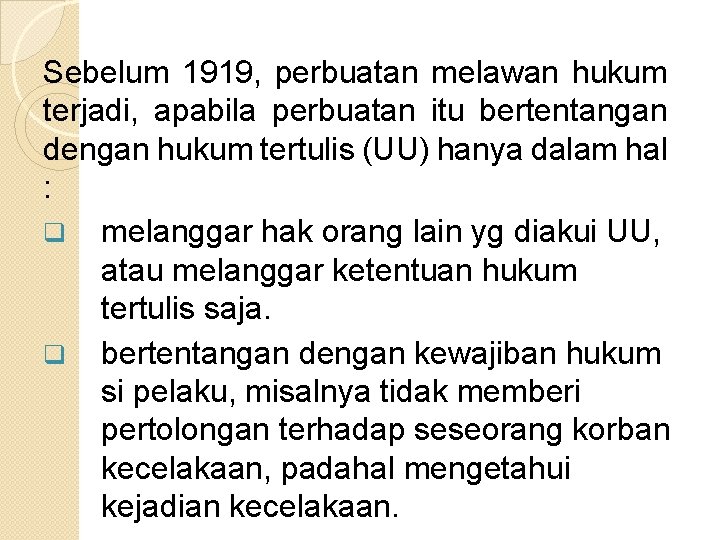 Sebelum 1919, perbuatan melawan hukum terjadi, apabila perbuatan itu bertentangan dengan hukum tertulis (UU) hanya dalam hal :

❑ melanggar hak orang lain yg diakui UU, atau melanggar ketentuan hukum tertulis saja.

❑ bertentangan dengan kewajiban hukum si pelaku, misalnya tidak memberi pertolongan terhadap seseorang korban kecelakaan, padahal mengetahui kejadian kecelakaan.